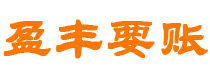 盈丰要账